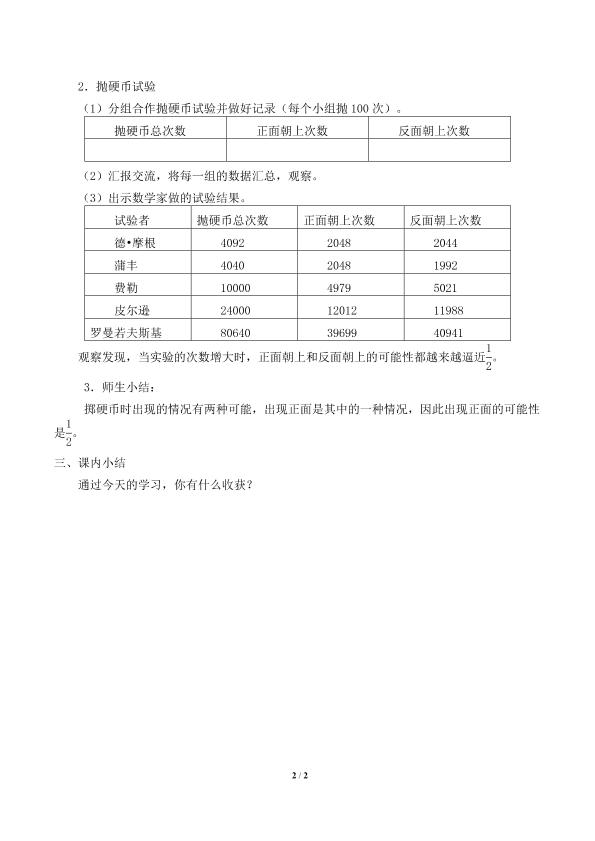 2．抛硬币试验

（1）分组合作抛硬币试验并做好记录（每个小组抛100次）。

| 抛硬币总次数 | 正面朝上次数 | 反面朝上次数 |
|---|---|---|
|  |  |  |

（2）汇报交流，将每一组的数据汇总，观察。

（3）出示数学家做的试验结果。

| 试验者 | 抛硬币总次数 | 正面朝上次数 | 反面朝上次数 |
|---|---|---|---|
| 德•摩根 | 4092 | 2048 | 2044 |
| 蒲丰 | 4040 | 2048 | 1992 |
| 费勒 | 10000 | 4979 | 5021 |
| 皮尔逊 | 24000 | 12012 | 11988 |
| 罗曼若夫斯基 | 80640 | 39699 | 40941 |

观察发现，当实验的次数增大时，正面朝上和反面朝上的可能性都越来越逼近$\frac{1}{2}$。

3．师生小结：

掷硬币时出现的情况有两种可能，出现正面是其中的一种情况，因此出现正面的可能性是$\frac{1}{2}$。

三、课内小结

通过今天的学习，你有什么收获？

2 / 2